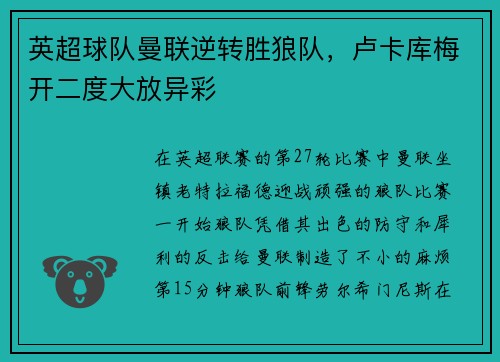 英超球队曼联逆转胜狼队，卢卡库梅开二度大放异彩

在英超联赛的第27轮比赛中曼联坐镇老特拉福德迎战顽强的狼队比赛一开始狼队凭借其出色的防守和犀利的反击给曼联制造了不小的麻烦第15分钟狼队前锋劳尔希门尼斯在